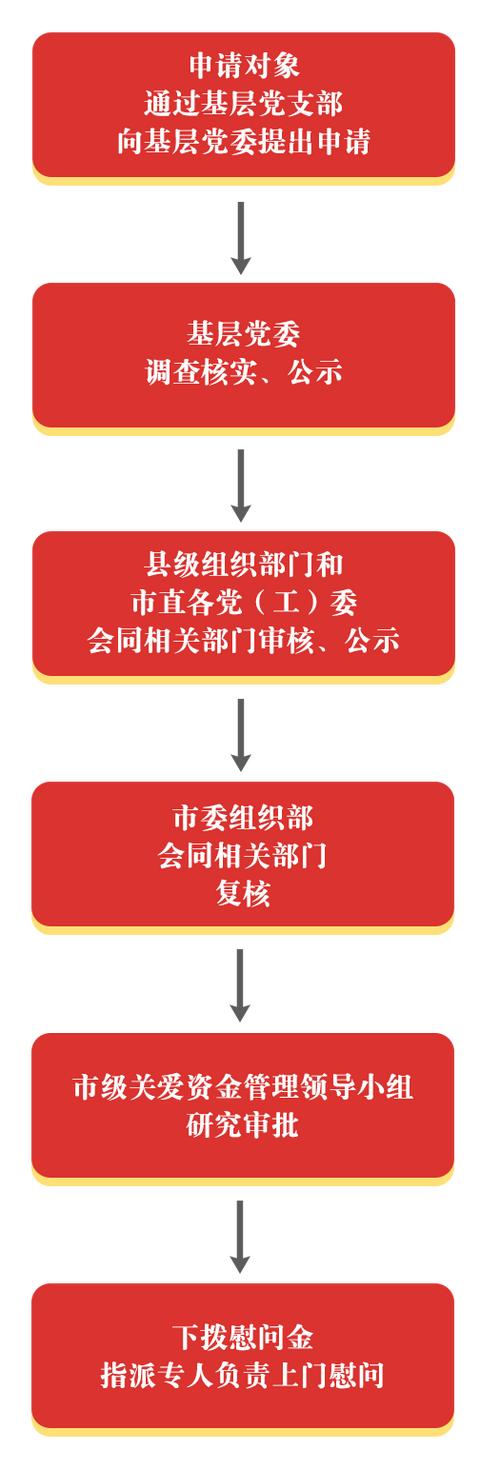 申请对象
通过基层党支部
向基层党委提出申请

基层党委
调查核实、公示

县级组织部门和
市直各党（工）委
会同相关部门审核、公示

市委组织部
会同相关部门
复核

市级关爱资金管理领导小组
研究审批

下拨慰问金
指派专人负责上门慰问